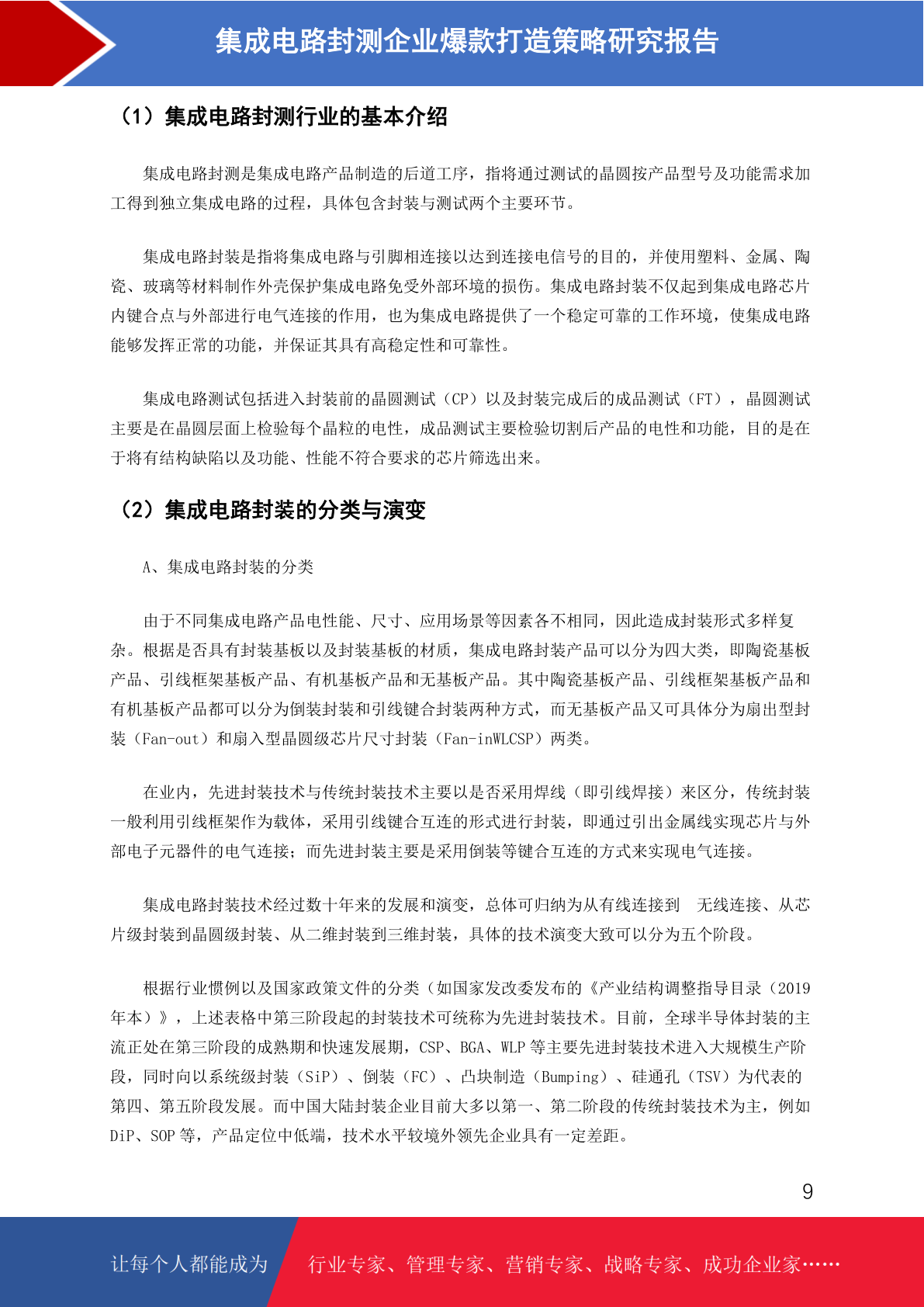 集成电路封测企业爆款打造策略研究报告

（1）集成电路封测行业的基本介绍

集成电路封测是集成电路产品制造的后道工序，指将通过测试的晶圆按产品型号及功能需求加工得到独立集成电路的过程，具体包含封装与测试两个主要环节。

集成电路封装是指将集成电路与引脚相连接以达到连接电信号的目的，并使用塑料、金属、陶瓷、玻璃等材料制作外壳保护集成电路免受外部环境的损伤。集成电路封装不仅起到集成电路芯片内键合点与外部进行电气连接的作用，也为集成电路提供了一个稳定可靠的工作环境，使集成电路能够发挥正常的功能，并保证其具有高稳定性和可靠性。

集成电路测试包括进入封装前的晶圆测试（CP）以及封装完成后的成品测试（FT），晶圆测试主要是在晶圆层面上检验每个晶粒的电性，成品测试主要检验切割后产品的电性和功能，目的是在于将有结构缺陷以及功能、性能不符合要求的芯片筛选出来。

（2）集成电路封装的分类与演变

A、集成电路封装的分类

由于不同集成电路产品电性能、尺寸、应用场景等因素各不相同，因此造成封装形式多样复杂。根据是否具有封装基板以及封装基板的材质，集成电路封装产品可以分为四大类，即陶瓷基板产品、引线框架基板产品、有机基板产品和无基板产品。其中陶瓷基板产品、引线框架基板产品和有机基板产品都可以分为倒装封装和引线键合封装两种方式，而无基板产品又可具体分为扇出型封装（Fan-out）和扇入型晶圆级芯片尺寸封装（Fan-inWLCSP）两类。

在业内，先进封装技术与传统封装技术主要以是否采用焊线（即引线焊接）来区分，传统封装一般利用引线框架作为载体，采用引线键合互连的形式进行封装，即通过引出金属线实现芯片与外部电子元器件的电气连接；而先进封装主要是采用倒装等键合互连的方式来实现电气连接。

集成电路封装技术经过数十年来的发展和演变，总体可归纳为从有线连接到 无线连接、从芯片级封装到晶圆级封装、从二维封装到三维封装，具体的技术演变大致可以分为五个阶段。

根据行业惯例以及国家政策文件的分类（如国家发改委发布的《产业结构调整指导目录（2019年本）》，上述表格中第三阶段起的封装技术可统称为先进封装技术。目前，全球半导体封装的主流正处在第三阶段的成熟期和快速发展期，CSP、BGA、WLP 等主要先进封装技术进入大规模生产阶段，同时向以系统级封装（SiP）、倒装（FC）、凸块制造（Bumping）、硅通孔（TSV）为代表的第四、第五阶段发展。而中国大陆封装企业目前大多以第一、第二阶段的传统封装技术为主，例如DiP、SOP 等，产品定位中低端，技术水平较境外领先企业具有一定差距。

9

让每个人都能成为 行业专家、管理专家、营销专家、战略专家、成功企业家……